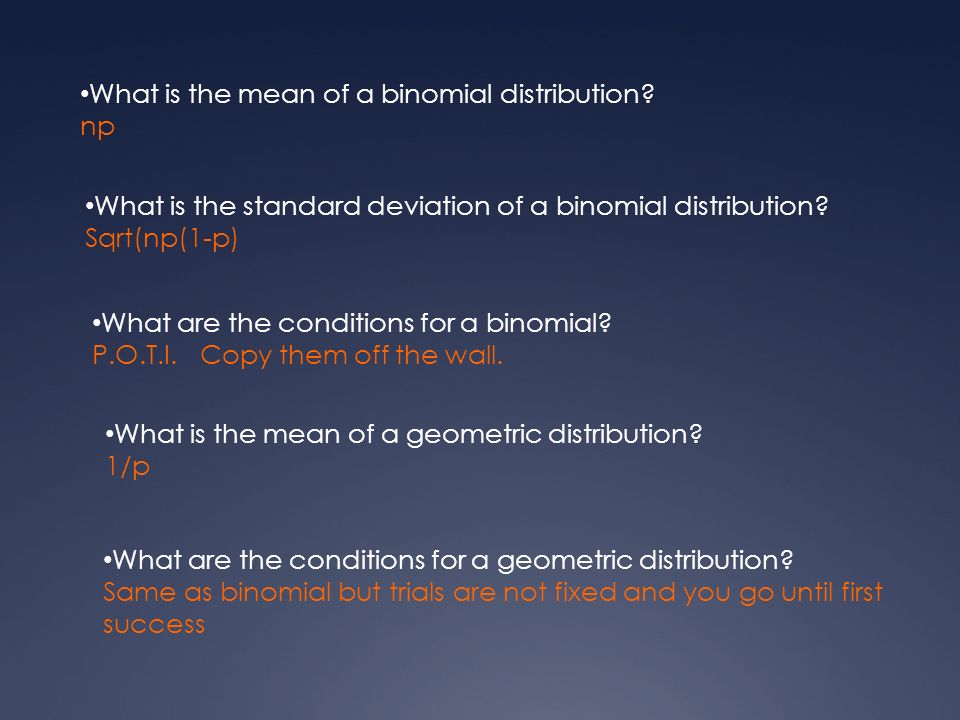 •What is the mean of a binomial distribution?
np

•What is the standard deviation of a binomial distribution?
Sqrt(np(1-p)

•What are the conditions for a binomial?
P.O.T.I. Copy them off the wall.

•What is the mean of a geometric distribution?
1/p

•What are the conditions for a geometric distribution?
Same as binomial but trials are not fixed and you go until first success